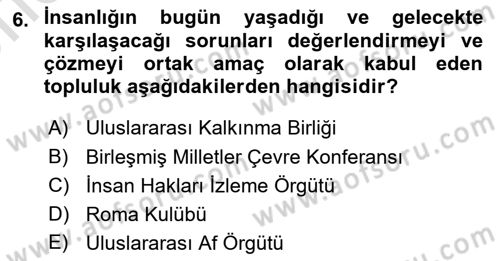 6. İnsanlığın bugün yaşadığı ve gelecekte karşılaşacağı sorunları değerlendirmeyi ve çözmeyi ortak amaç olarak kabul eden topluluk aşağıdakilerden hangisidir?

A) Uluslararası Kalkınma Birliği
B) Birleşmiş Milletler Çevre Konferansı
C) İnsan Hakları İzleme Örgütü
D) Roma Kulübü
E) Uluslararası Af Örgütü

www.aofsoru.com